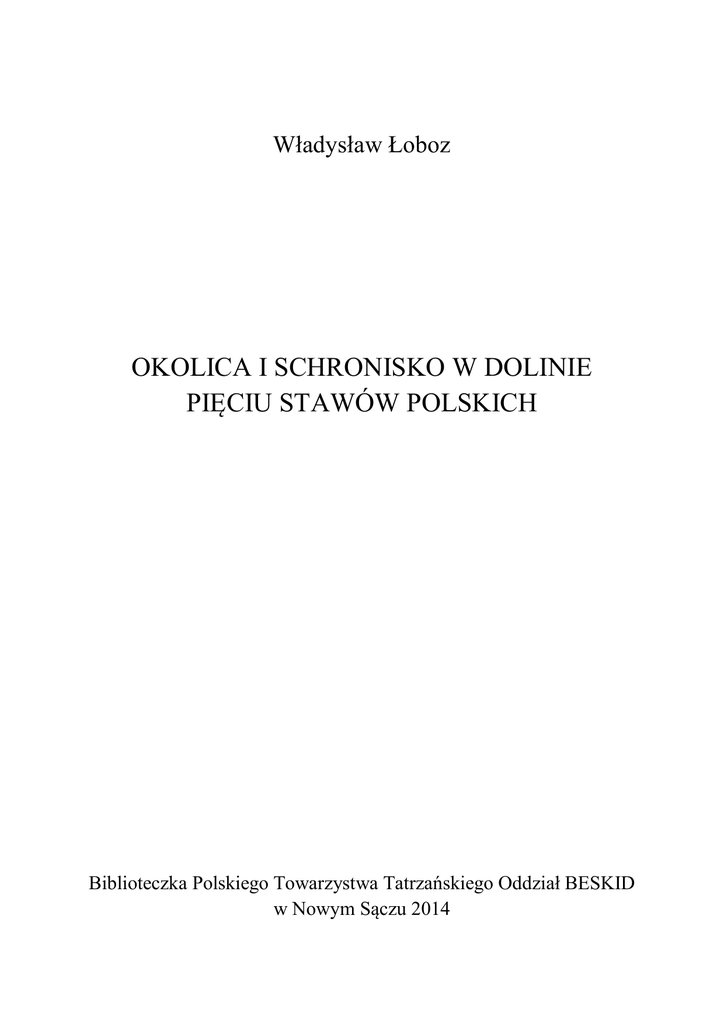 Władysław Łoboz

OKOLICA I SCHRONISKO W DOLINIE
PIĘCIU STAWÓW POLSKICH

Biblioteczka Polskiego Towarzystwa Tatrzańskiego Oddział BESKID
w Nowym Sączu 2014